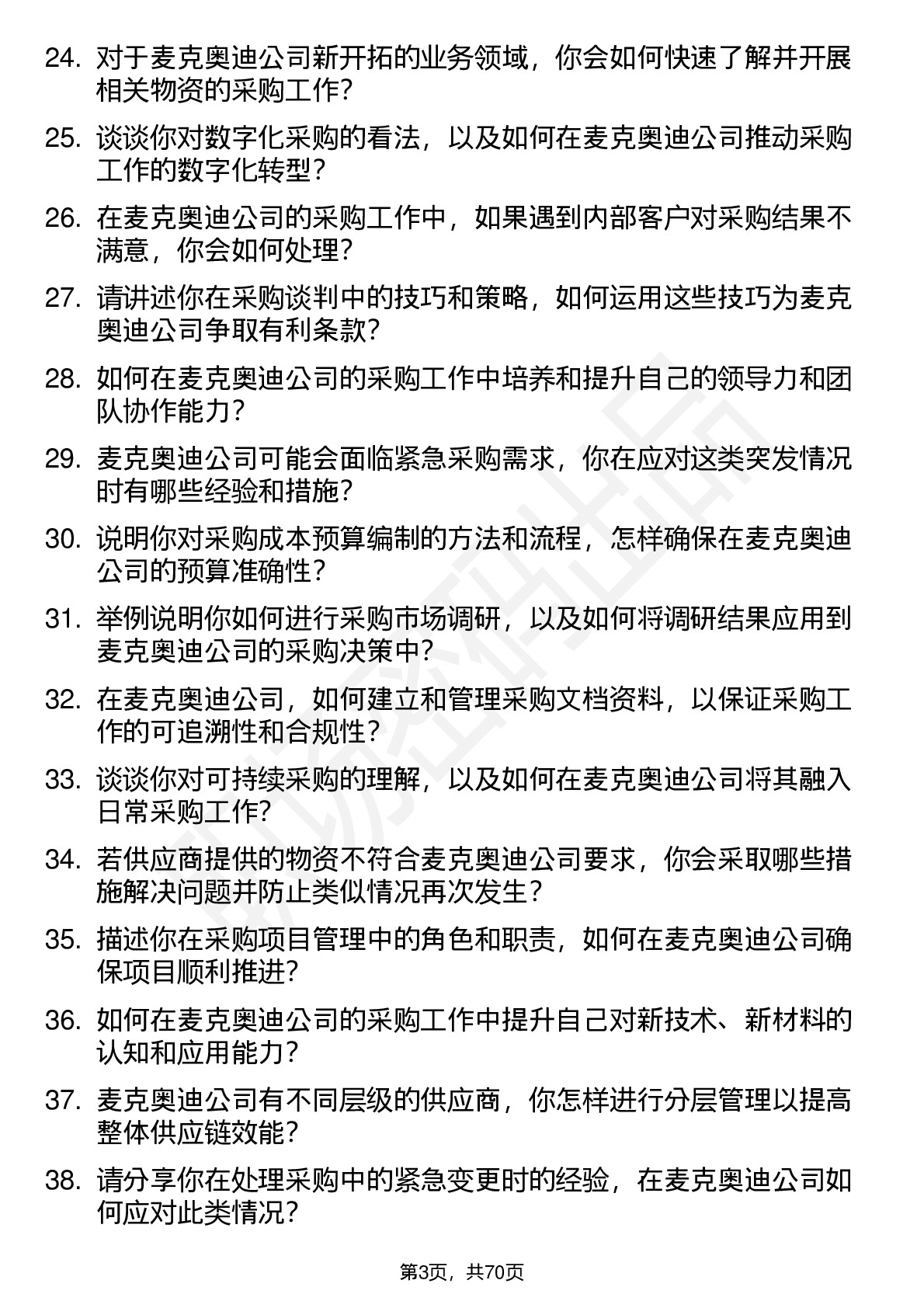 24. 对于麦克奥迪公司新开拓的业务领域，你会如何快速了解并开展相关物资的采购工作？

25. 谈谈你对数字化采购的看法，以及如何在麦克奥迪公司推动采购工作的数字化转型？

26. 在麦克奥迪公司的采购工作中，如果遇到内部客户对采购结果不满意，你会如何处理？

27. 请讲述你在采购谈判中的技巧和策略，如何运用这些技巧为麦克奥迪公司争取有利条款？

28. 如何在麦克奥迪公司的采购工作中培养和提升自己的领导力和团队协作能力？

29. 麦克奥迪公司可能会面临紧急采购需求，你在应对这类突发情况时有哪些经验和措施？

30. 说明你对采购成本预算编制的方法和流程，怎样确保在麦克奥迪公司的预算准确性？

31. 举例说明你如何进行采购市场调研，以及如何将调研结果应用到麦克奥迪公司的采购决策中？

32. 在麦克奥迪公司，如何建立和管理采购文档资料，以保证采购工作的可追溯性和合规性？

33. 谈谈你对可持续采购的理解，以及如何在麦克奥迪公司将其融入日常采购工作？

34. 若供应商提供的物资不符合麦克奥迪公司要求，你会采取哪些措施解决问题并防止类似情况再次发生？

35. 描述你在采购项目管理中的角色和职责，如何在麦克奥迪公司确保项目顺利推进？

36. 如何在麦克奥迪公司的采购工作中提升自己对新技术、新材料的认知和应用能力？

37. 麦克奥迪公司有不同层级的供应商，你怎样进行分层管理以提高整体供应链效能？

38. 请分享你在处理采购中的紧急变更时的经验，在麦克奥迪公司如何应对此类情况？

第3页，共70页